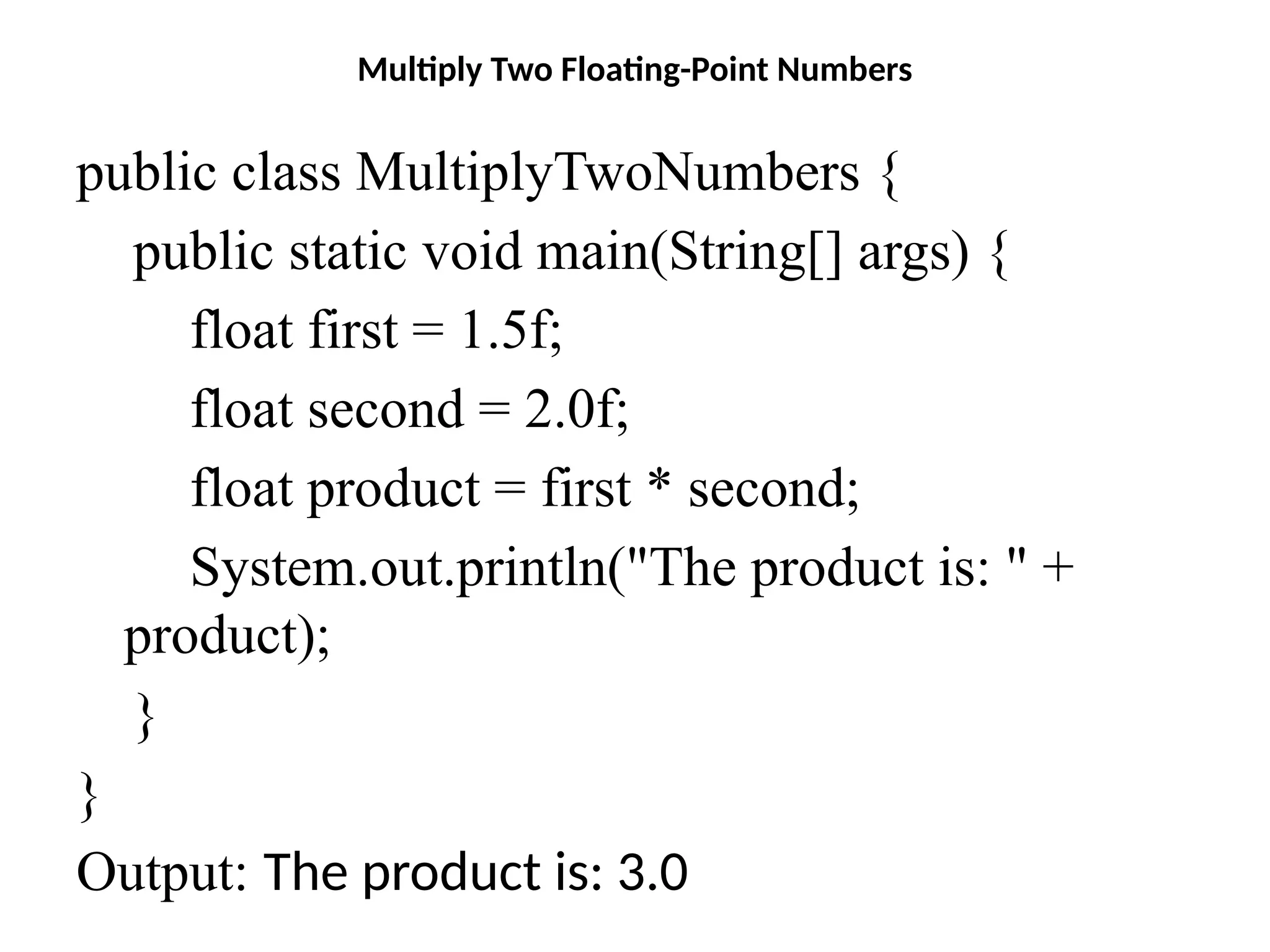 Multiply Two Floating-Point Numbers

public class MultiplyTwoNumbers {
public static void main(String[] args) {
float first = 1.5f;
float second = 2.0f;
float product = first * second;
System.out.println("The product is: " + product);
}
}

Output: The product is: 3.0